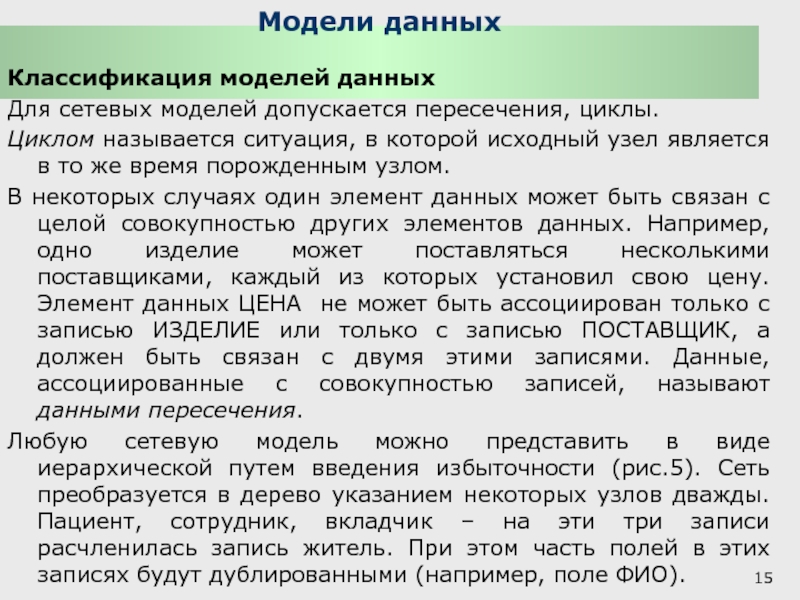 Модели данных

Классификация моделей данных

Для сетевых моделей допускается пересечения, циклы.

Циклом называется ситуация, в которой исходный узел является в то же время порожденным узлом.

В некоторых случаях один элемент данных может быть связан с целой совокупностью других элементов данных. Например, одно изделие может поставляться несколькими поставщиками, каждый из которых установил свою цену. Элемент данных ЦЕНА не может быть ассоциирован только с записью ИЗДЕЛИЕ или только с записью ПОСТАВЩИК, а должен быть связан с двумя этими записями. Данные, ассоциированные с совокупностью записей, называют данными пересечения.

Любую сетевую модель можно представить в виде иерархической путем введения избыточности (рис.5). Сеть преобразуется в дерево указанием некоторых узлов дважды. Пациент, сотрудник, вкладчик – на эти три записи расчленилась запись житель. При этом часть полей в этих записях будут дублированными (например, поле ФИО).

15